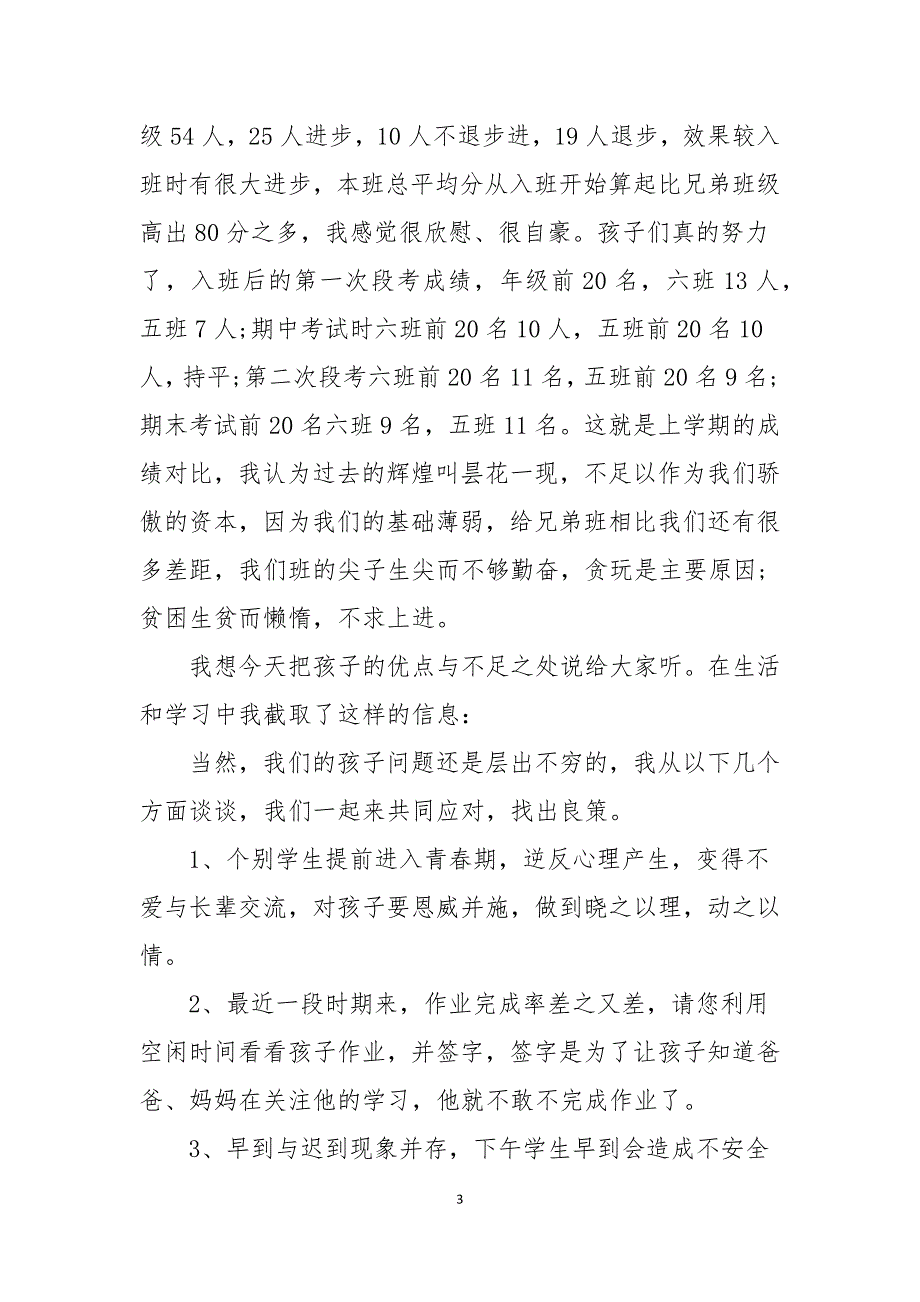 级 54 人，25 人进步，10 人不退步进，19 人退步，效果较入班时有很大进步，本班总平均分从入班开始算起比兄弟班级高出 80 分之多，我感觉很欣慰、很自豪。孩子们真的努力了，入班后的第一次段考成绩，年级前 20 名，六班 13 人，五班 7 人;期中考试时六班前 20 名 10 人，五班前 20 名 10 人，持平;第二次段考六班前 20 名 11 名，五班前 20 名 9 名;期末考试前 20 名六班 9 名，五班 11 名。这就是上学期的成绩对比，我认为过去的辉煌叫昙花一现，不足以作为我们骄傲的资本，因为我们的基础薄弱，给兄弟班相比我们还有很多差距，我们班的尖子生尖而不够勤奋，贪玩是主要原因;贫困生贫而懒惰，不求上进。

我想今天把孩子的优点与不足之处说给大家听。在生活和学习中我截取了这样的信息:

当然，我们的孩子问题还是层出不穷的，我从以下几个方面谈谈，我们一起来共同应对，找出良策。

1、个别学生提前进入青春期，逆反心理产生，变得不爱与长辈交流，对孩子要恩威并施，做到晓之以理，动之以情。

2、最近一段时期来，作业完成率差之又差，请您利用空闲时间看看孩子作业，并签字，签字是为了让孩子知道爸爸、妈妈在关注他的学习，他就不敢不完成作业了。

3、早到与迟到现象并存，下午学生早到会造成不安全

3